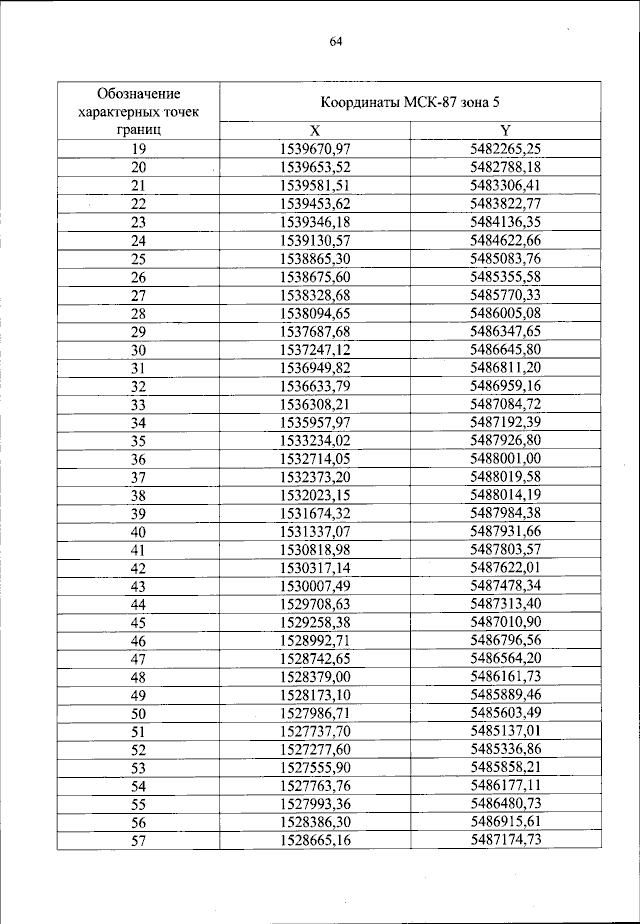 64

| Обозначение характерных точек границ | Координаты МСК-87 зона 5 | |
|---|---|---|
| | X | Y |
| 19 | 1539670,97 | 5482265,25 |
| 20 | 1539653,52 | 5482788,18 |
| 21 | 1539581,51 | 5483306,41 |
| 22 | 1539453,62 | 5483822,77 |
| 23 | 1539346,18 | 5484136,35 |
| 24 | 1539130,57 | 5484622,66 |
| 25 | 1538865,30 | 5485083,76 |
| 26 | 1538675,60 | 5485355,58 |
| 27 | 1538328,68 | 5485770,33 |
| 28 | 1538094,65 | 5486005,08 |
| 29 | 1537687,68 | 5486347,65 |
| 30 | 1537247,12 | 5486645,80 |
| 31 | 1536949,82 | 5486811,20 |
| 32 | 1536633,79 | 5486959,16 |
| 33 | 1536308,21 | 5487084,72 |
| 34 | 1535957,97 | 5487192,39 |
| 35 | 1533234,02 | 5487926,80 |
| 36 | 1532714,05 | 5488001,00 |
| 37 | 1532373,20 | 5488019,58 |
| 38 | 1532023,15 | 5488014,19 |
| 39 | 1531674,32 | 5487984,38 |
| 40 | 1531337,07 | 5487931,66 |
| 41 | 1530818,98 | 5487803,57 |
| 42 | 1530317,14 | 5487622,01 |
| 43 | 1530007,49 | 5487478,34 |
| 44 | 1529708,63 | 5487313,40 |
| 45 | 1529258,38 | 5487010,90 |
| 46 | 1528992,71 | 5486796,56 |
| 47 | 1528742,65 | 5486564,20 |
| 48 | 1528379,00 | 5486161,73 |
| 49 | 1528173,10 | 5485889,46 |
| 50 | 1527986,71 | 5485603,49 |
| 51 | 1527737,70 | 5485137,01 |
| 52 | 1527277,60 | 5485336,86 |
| 53 | 1527555,90 | 5485858,21 |
| 54 | 1527763,76 | 5486177,11 |
| 55 | 1527993,36 | 5486480,73 |
| 56 | 1528386,30 | 5486915,61 |
| 57 | 1528665,16 | 5487174,73 |